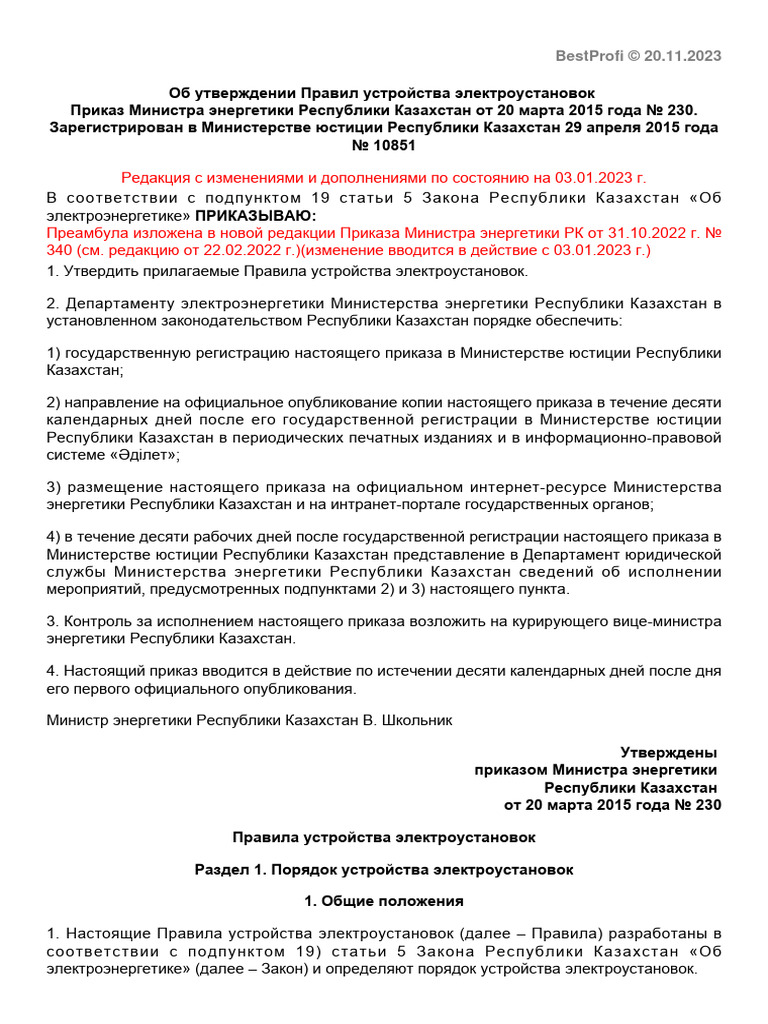 BestProfi © 20.11.2023

Об утверждении Правил устройства электроустановок
Приказ Министра энергетики Республики Казахстан от 20 марта 2015 года № 230.
Зарегистрирован в Министерстве юстиции Республики Казахстан 29 апреля 2015 года № 10851

Редакция с изменениями и дополнениями по состоянию на 03.01.2023 г.

В соответствии с подпунктом 19 статьи 5 Закона Республики Казахстан «Об электроэнергетике» ПРИКАЗЫВАЮ:
Преамбула изложена в новой редакции Приказа Министра энергетики РК от 31.10.2022 г. № 340 (см. редакцию от 22.02.2022 г.)(изменение вводится в действие с 03.01.2023 г.)
1. Утвердить прилагаемые Правила устройства электроустановок.

2. Департаменту электроэнергетики Министерства энергетики Республики Казахстан в установленном законодательством Республики Казахстан порядке обеспечить:

1) государственную регистрацию настоящего приказа в Министерстве юстиции Республики Казахстан;

2) направление на официальное опубликование копии настоящего приказа в течение десяти календарных дней после его государственной регистрации в Министерстве юстиции Республики Казахстан в периодических печатных изданиях и в информационно-правовой системе «Әділет»;

3) размещение настоящего приказа на официальном интернет-ресурсе Министерства энергетики Республики Казахстан и на интранет-портале государственных органов;

4) в течение десяти рабочих дней после государственной регистрации настоящего приказа в Министерстве юстиции Республики Казахстан представление в Департамент юридической службы Министерства энергетики Республики Казахстан сведений об исполнении мероприятий, предусмотренных подпунктами 2) и 3) настоящего пункта.

3. Контроль за исполнением настоящего приказа возложить на курирующего вице-министра энергетики Республики Казахстан.

4. Настоящий приказ вводится в действие по истечении десяти календарных дней после дня его первого официального опубликования.

Министр энергетики Республики Казахстан В. Школьник

Утверждены
приказом Министра энергетики
Республики Казахстан
от 20 марта 2015 года № 230

Правила устройства электроустановок

Раздел 1. Порядок устройства электроустановок

1. Общие положения

1. Настоящие Правила устройства электроустановок (далее – Правила) разработаны в соответствии с подпунктом 19) статьи 5 Закона Республики Казахстан «Об электроэнергетике» (далее – Закон) и определяют порядок устройства электроустановок.